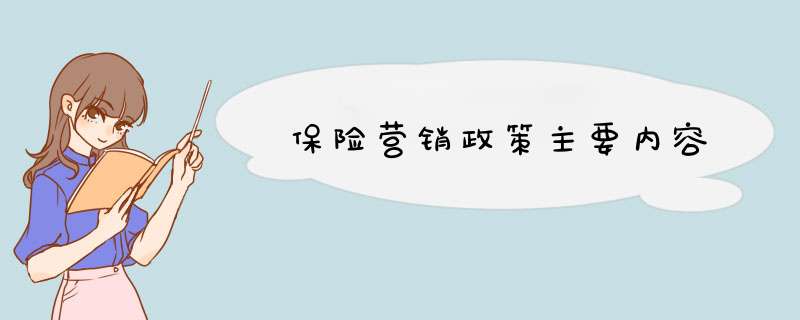 保险营销政策主要内容